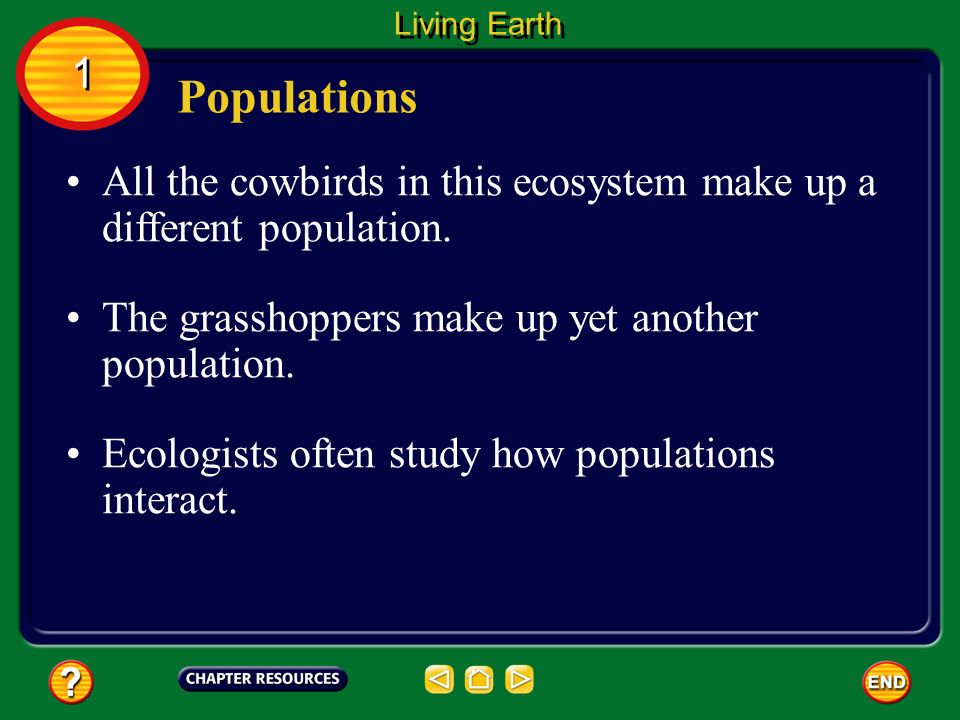 Living Earth

1

Populations

• All the cowbirds in this ecosystem make up a different population.

• The grasshoppers make up yet another population.

• Ecologists often study how populations interact.

?

CHAPTER RESOURCES

END